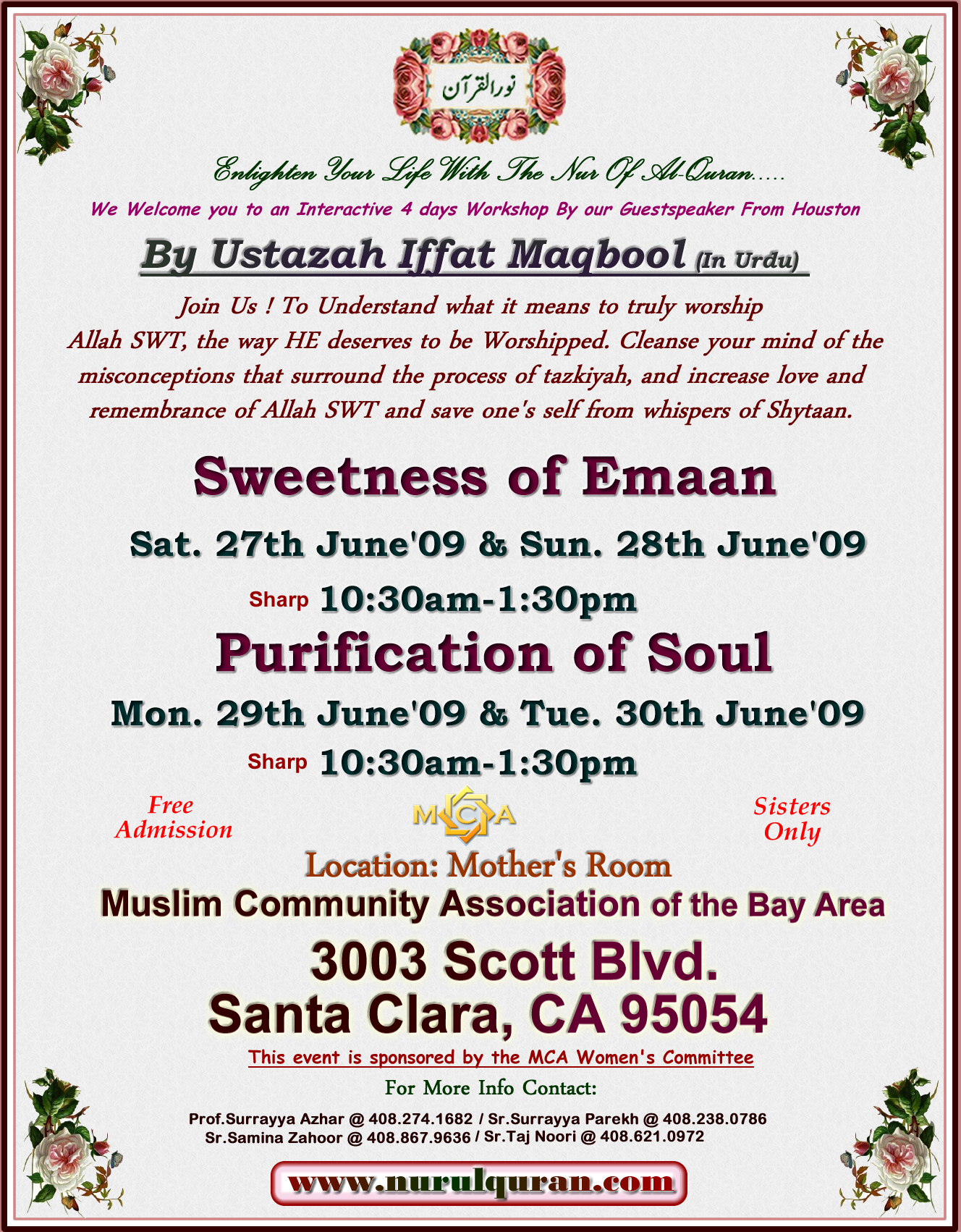 نورالقرآن

Enlighten Your Life With The Nur Of Al-Quran.....

We Welcome you to an Interactive 4 days Workshop By our Guestspeaker From Houston

By Ustazah Iffat Maqbool (In Urdu)

Join Us ! To Understand what it means to truly worship Allah SWT, the way HE deserves to be Worshipped. Cleanse your mind of the misconceptions that surround the process of tazkiyah, and increase love and remembrance of Allah SWT and save one's self from whispers of Shytaan.

Sweetness of Emaan

Sat. 27th June'09 & Sun. 28th June'09

Sharp 10:30am-1:30pm

Purification of Soul

Mon. 29th June'09 & Tue. 30th June'09

Sharp 10:30am-1:30pm

Free Admission

MCA

Sisters Only

Location: Mother's Room

Muslim Community Association of the Bay Area

3003 Scott Blvd.
Santa Clara, CA 95054

This event is sponsored by the MCA Women's Committee

For More Info Contact:

Prof.Surrayya Azhar @ 408.274.1682 / Sr.Surrayya Parekh @ 408.238.0786
Sr.Samina Zahoor @ 408.867.9636 / Sr.Taj Noori @ 408.621.0972

www.nurulquran.com